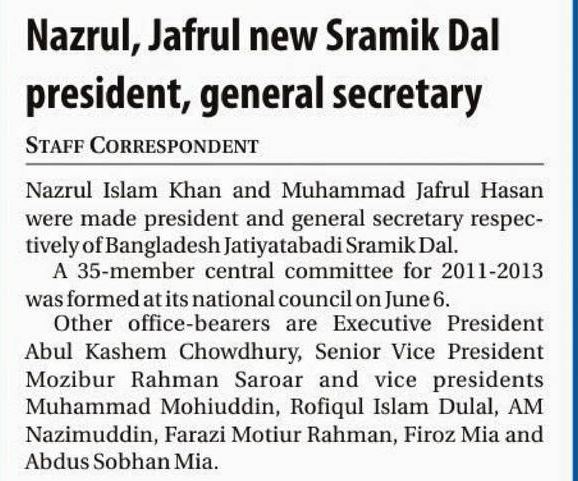 Nazrul, Jafrul new Sramik Dal president, general secretary

STAFF CORRESPONDENT

Nazrul Islam Khan and Muhammad Jafrul Hasan were made president and general secretary respectively of Bangladesh Jatiyatabadi Sramik Dal.

A 35-member central committee for 2011-2013 was formed at its national council on June 6.

Other office-bearers are Executive President Abul Kashem Chowdhury, Senior Vice President Mozibur Rahman Saroar and vice presidents Muhammad Mohiuddin, Rofiqul Islam Dulal, AM Nazimuddin, Farazi Motiur Rahman, Firoz Mia and Abdus Sobhan Mia.